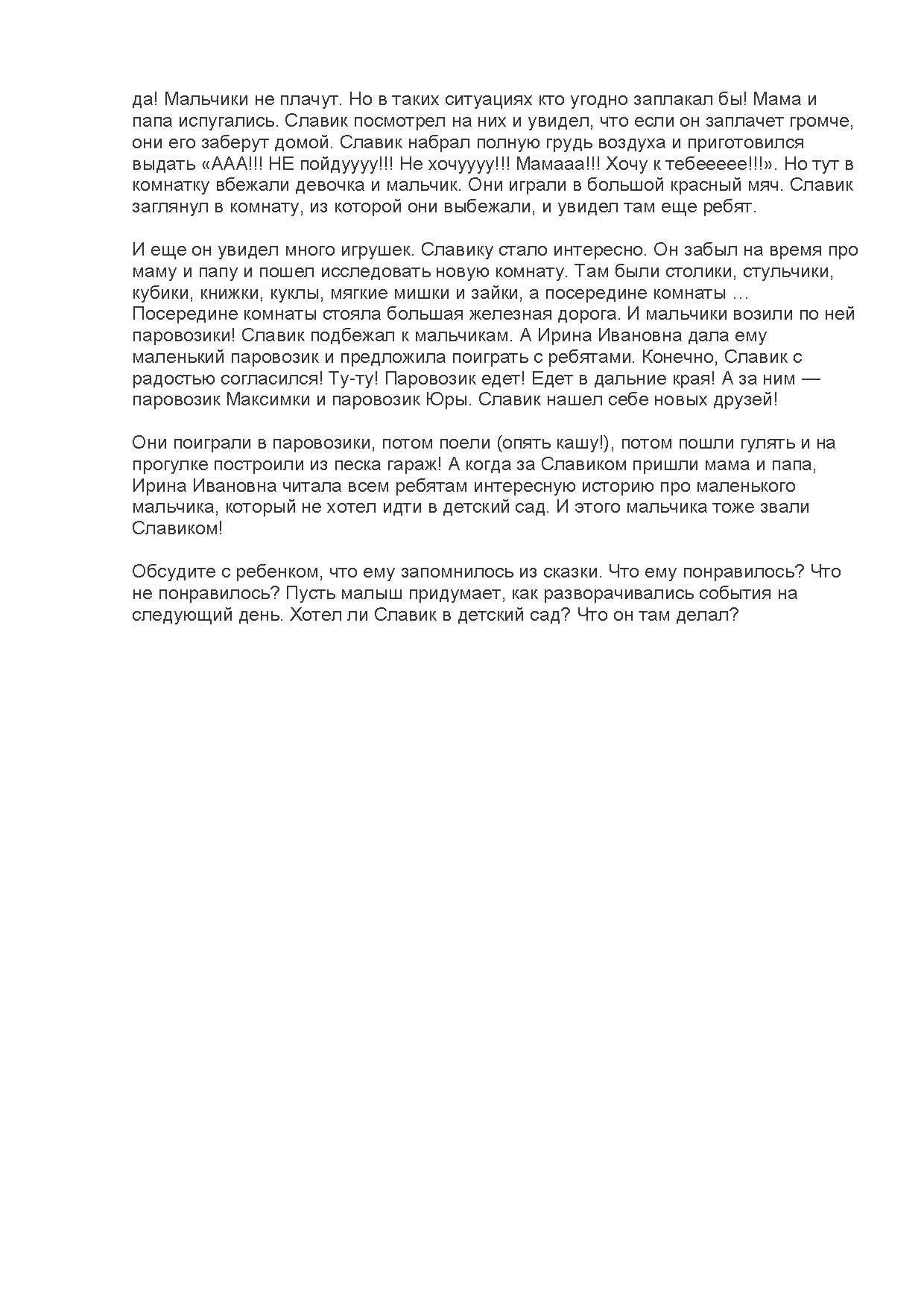 да! Мальчики не плачут. Но в таких ситуациях кто угодно заплакал бы! Мама и папа испугались. Славик посмотрел на них и увидел, что если он заплачет громче, они его заберут домой. Славик набрал полную грудь воздуха и приготовился выдать «ААА!!! НЕ пойдуууу!!! Не хочуууу!!! Мамааа!!! Хочу к тебеееее!!!». Но тут в комнатку вбежали девочка и мальчик. Они играли в большой красный мяч. Славик заглянул в комнату, из которой они выбежали, и увидел там еще ребят.

И еще он увидел много игрушек. Славику стало интересно. Он забыл на время про маму и папу и пошел исследовать новую комнату. Там были столики, стульчики, кубики, книжки, куклы, мягкие мишки и зайки, а посередине комнаты … Посередине комнаты стояла большая железная дорога. И мальчики возили по ней паровозики! Славик подбежал к мальчикам. А Ирина Ивановна дала ему маленький паровозик и предложила поиграть с ребятами. Конечно, Славик с радостью согласился! Ту-ту! Паровозик едет! Едет в дальние края! А за ним — паровозик Максимки и паровозик Юры. Славик нашел себе новых друзей!

Они поиграли в паровозики, потом поели (опять кашу!), потом пошли гулять и на прогулке построили из песка гараж! А когда за Славиком пришли мама и папа, Ирина Ивановна читала всем ребятам интересную историю про маленького мальчика, который не хотел идти в детский сад. И этого мальчика тоже звали Славиком!

Обсудите с ребенком, что ему запомнилось из сказки. Что ему понравилось? Что не понравилось? Пусть малыш придумает, как разворачивались события на следующий день. Хотел ли Славик в детский сад? Что он там делал?